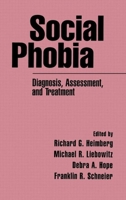 Social Phobia

Diagnosis, Assessment, and Treatment

Edited by
Richard G. Heimberg
Michael R. Liebowitz
Debra A. Hope
Franklin R. Schneier